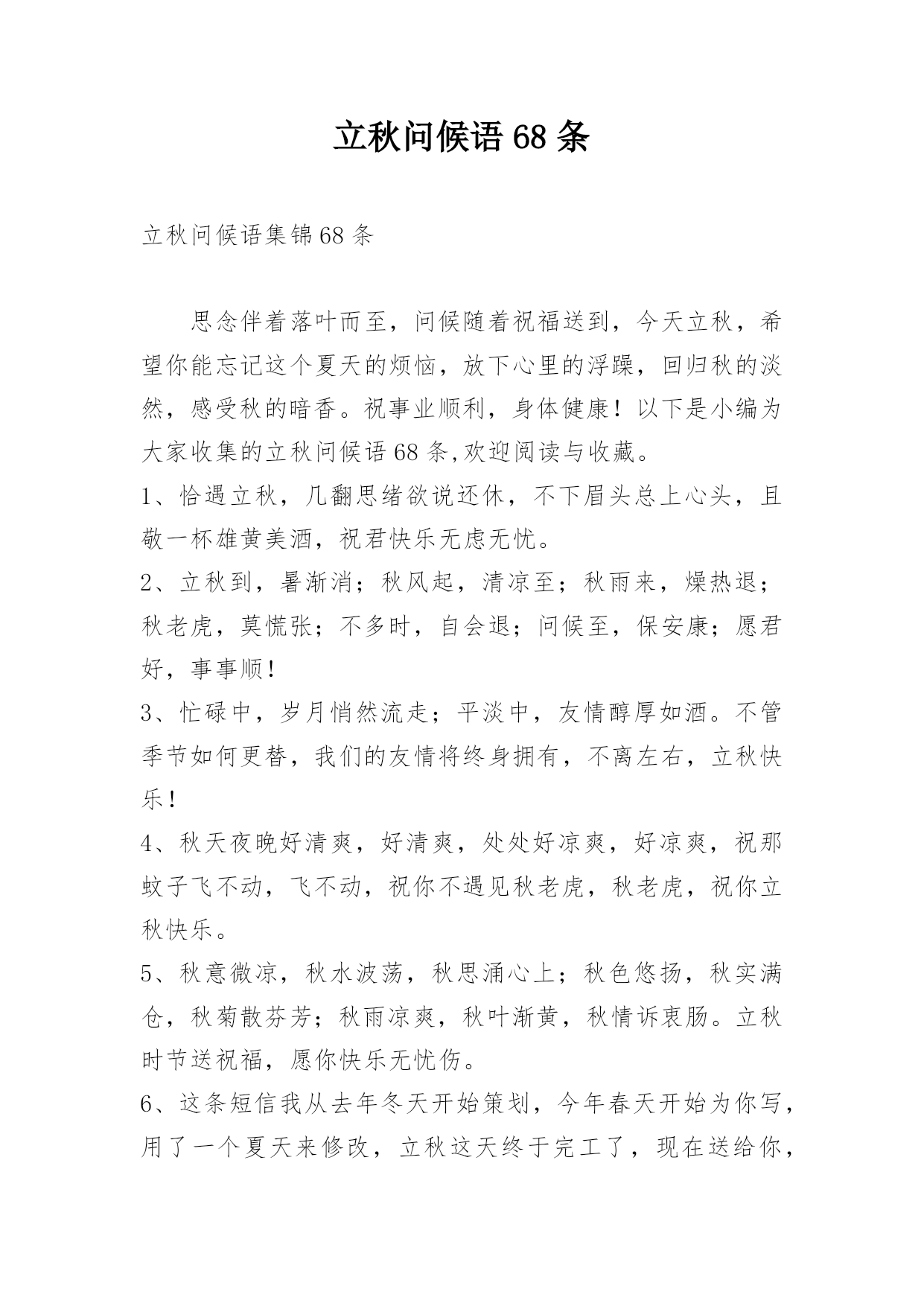 立秋问候语68条

立秋问候语集锦68条

思念伴着落叶而至，问候随着祝福送到，今天立秋，希望你能忘记这个夏天的烦恼，放下心里的浮躁，回归秋的淡然，感受秋的暗香。祝事业顺利，身体健康！以下是小编为大家收集的立秋问候语68条,欢迎阅读与收藏。

1、恰遇立秋，几翻思绪欲说还休，不下眉头总上心头，且敬一杯雄黄美酒，祝君快乐无虑无忧。

2、立秋到，暑渐消；秋风起，清凉至；秋雨来，燥热退；秋老虎，莫慌张；不多时，自会退；问候至，保安康；愿君好，事事顺！

3、忙碌中，岁月悄然流走；平淡中，友情醇厚如酒。不管季节如何更替，我们的友情将终身拥有，不离左右，立秋快乐！

4、秋天夜晚好清爽，好清爽，处处好凉爽，好凉爽，祝那蚊子飞不动，飞不动，祝你不遇见秋老虎，秋老虎，祝你立秋快乐。

5、秋意微凉，秋水波荡，秋思涌心上；秋色悠扬，秋实满仓，秋菊散芬芳；秋雨凉爽，秋叶渐黄，秋情诉衷肠。立秋时节送祝福，愿你快乐无忧伤。

6、这条短信我从去年冬天开始策划，今年春天开始为你写，用了一个夏天来修改，立秋这天终于完工了，现在送给你，